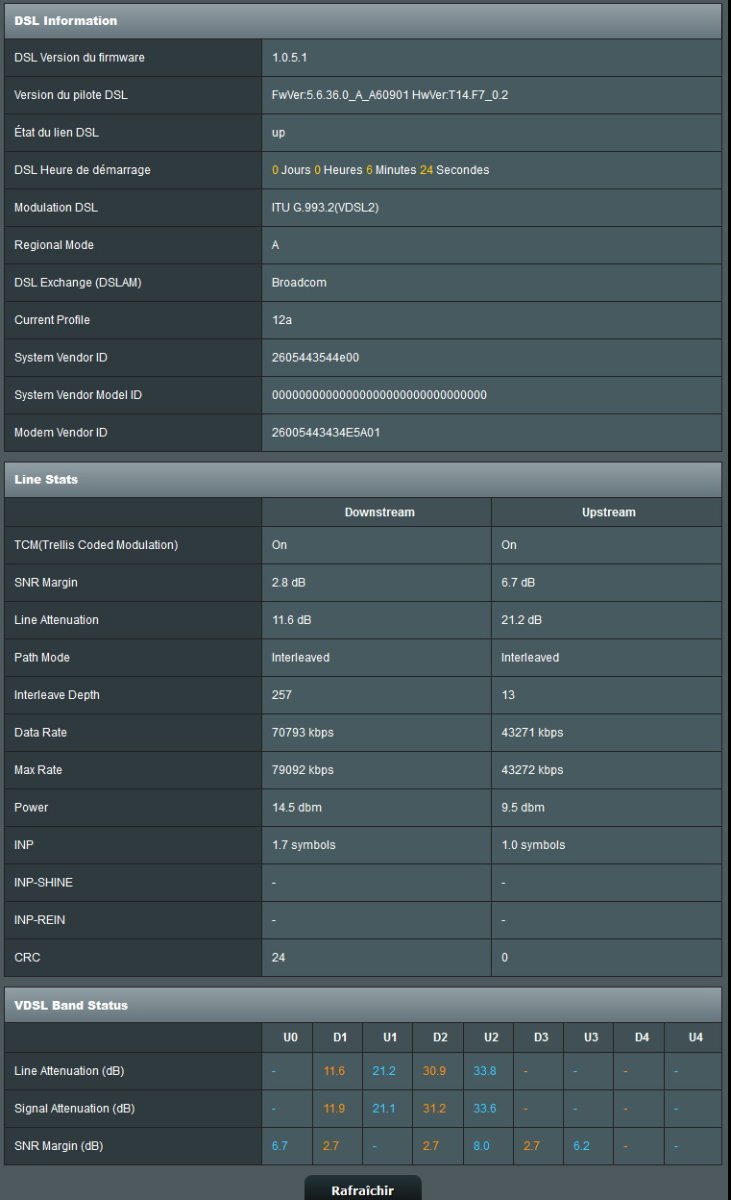 DSL Information

| | |
|---|---|
| DSL Version du firmware | 1.0.5.1 |
| Version du pilote DSL | FwVer:5.6.36.0_A_A60901 HwVer:T14.F7_0.2 |
| État du lien DSL | up |
| DSL Heure de démarrage | 0 Jours 0 Heures 6 Minutes 24 Secondes |
| Modulation DSL | ITU G.993.2(VDSL2) |
| Regional Mode | A |
| DSL Exchange (DSLAM) | Broadcom |
| Current Profile | 12a |
| System Vendor ID | 2605443544e00 |
| System Vendor Model ID | 00000000000000000000000000000000 |
| Modem Vendor ID | 26005443434E5A01 |

Line Stats

| | Downstream | Upstream |
|---|---|---|
| TCM(Trellis Coded Modulation) | On | On |
| SNR Margin | 2.8 dB | 6.7 dB |
| Line Attenuation | 11.6 dB | 21.2 dB |
| Path Mode | Interleaved | Interleaved |
| Interleave Depth | 257 | 13 |
| Data Rate | 70793 kbps | 43271 kbps |
| Max Rate | 79092 kbps | 43272 kbps |
| Power | 14.5 dbm | 9.5 dbm |
| INP | 1.7 symbols | 1.0 symbols |
| INP-SHINE | - | - |
| INP-REIN | - | - |
| CRC | 24 | 0 |

VDSL Band Status

| | U0 | D1 | U1 | D2 | U2 | D3 | U3 | D4 | U4 |
|---|---|---|---|---|---|---|---|---|---|
| Line Attenuation (dB) | - | 11.6 | 21.2 | 30.9 | 33.8 | - | - | - | - |
| Signal Attenuation (dB) | - | 11.9 | 21.1 | 31.2 | 33.6 | - | - | - | - |
| SNR Margin (dB) | 6.7 | 2.7 | - | 2.7 | 8.0 | 2.7 | 6.2 | - | - |

Rafraîchir